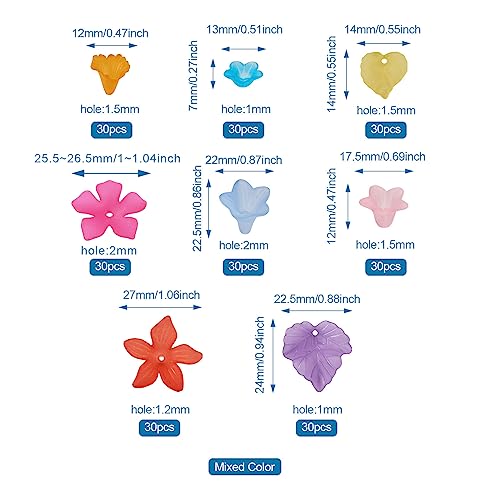 12mm/0.47inch

hole:1.5mm

30pcs

13mm/0.51inch

7mm/0.27inch

hole:1mm

30pcs

14mm/0.55inch

14mm/0.55inch

hole:1.5mm

30pcs

25.5~26.5mm/1~1.04inch

hole:2mm

30pcs

22mm/0.87inch

22.5mm/0.86inch

hole:2mm

30pcs

17.5mm/0.69inch

12mm/0.47inch

hole:1.5mm

30pcs

27mm/1.06inch

hole:1.2mm

30pcs

22.5mm/0.88inch

24mm/0.94inch

hole:1mm

30pcs

Mixed Color